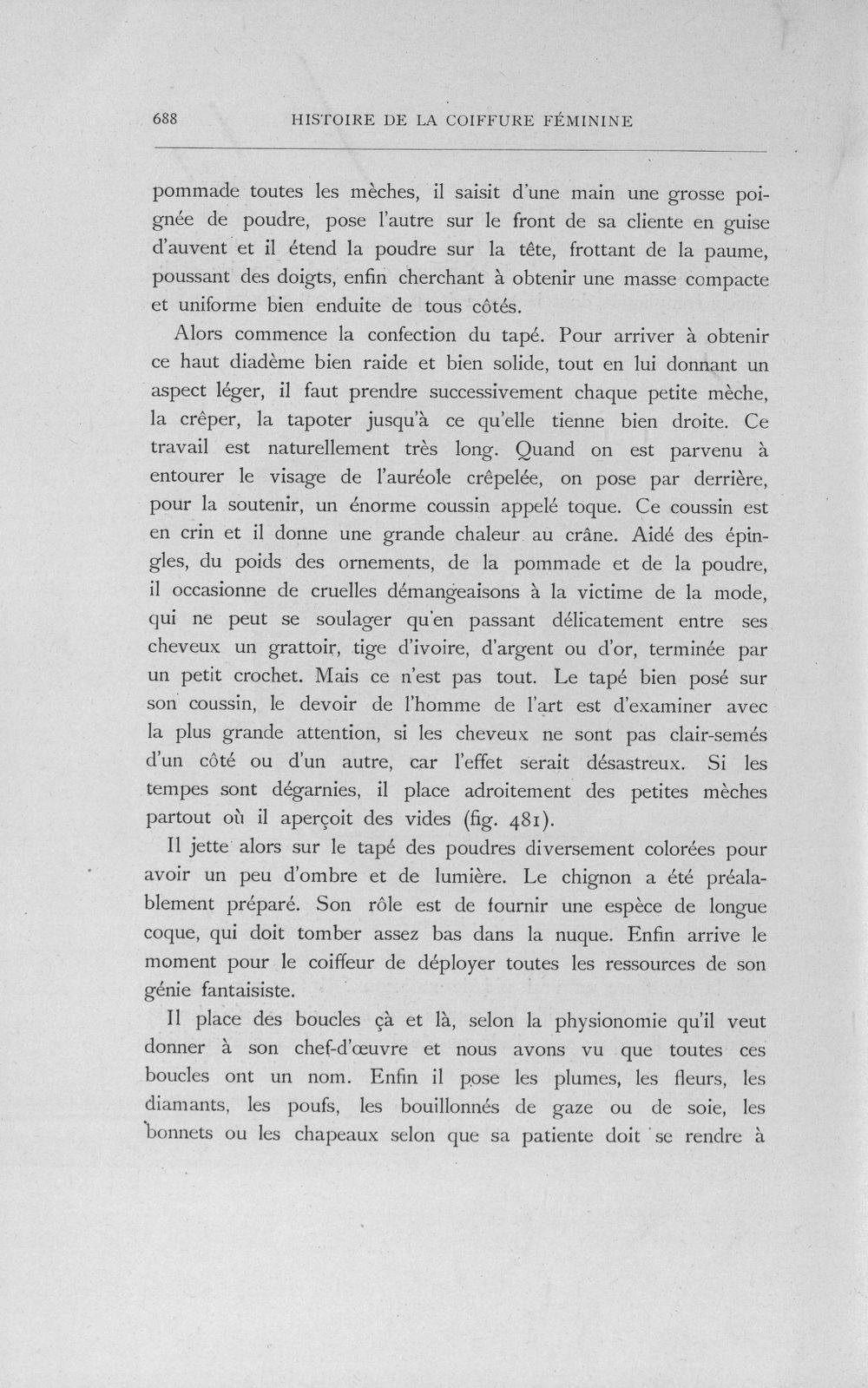 688 HISTOIRE DE LA COIFFURE FÉMININE

pommade toutes les mèches, il saisit d'une main une grosse poignée de poudre, pose l'autre sur le front de sa cliente en guise d'auvent et il étend la poudre sur la tête, frottant de la paume, poussant des doigts, enfin cherchant à obtenir une masse compacte et uniforme bien enduite de tous côtés.

Alors commence la confection du tapé. Pour arriver à obtenir ce haut diadème bien raide et bien solide, tout en lui donnant un aspect léger, il faut prendre successivement chaque petite mèche, la crêper, la tapoter jusqu'à ce qu'elle tienne bien droite. Ce travail est naturellement très long. Quand on est parvenu à entourer le visage de l'auréole crêpelée, on pose par derrière, pour la soutenir, un énorme coussin appelé toque. Ce coussin est en crin et il donne une grande chaleur au crâne. Aidé des épingles, du poids des ornements, de la pommade et de la poudre, il occasionne de cruelles démangeaisons à la victime de la mode, qui ne peut se soulager qu'en passant délicatement entre ses cheveux un grattoir, tige d'ivoire, d'argent ou d'or, terminée par un petit crochet. Mais ce n'est pas tout. Le tapé bien posé sur son coussin, le devoir de l'homme de l'art est d'examiner avec la plus grande attention, si les cheveux ne sont pas clair-semés d'un côté ou d'un autre, car l'effet serait désastreux. Si les tempes sont dégarnies, il place adroitement des petites mèches partout où il aperçoit des vides (fig. 481).

Il jette alors sur le tapé des poudres diversement colorées pour avoir un peu d'ombre et de lumière. Le chignon a été préalablement préparé. Son rôle est de fournir une espèce de longue coque, qui doit tomber assez bas dans la nuque. Enfin arrive le moment pour le coiffeur de déployer toutes les ressources de son génie fantaisiste.

Il place des boucles çà et là, selon la physionomie qu'il veut donner à son chef-d'œuvre et nous avons vu que toutes ces boucles ont un nom. Enfin il pose les plumes, les fleurs, les diamants, les poufs, les bouillonnés de gaze ou de soie, les bonnets ou les chapeaux selon que sa patiente doit se rendre à